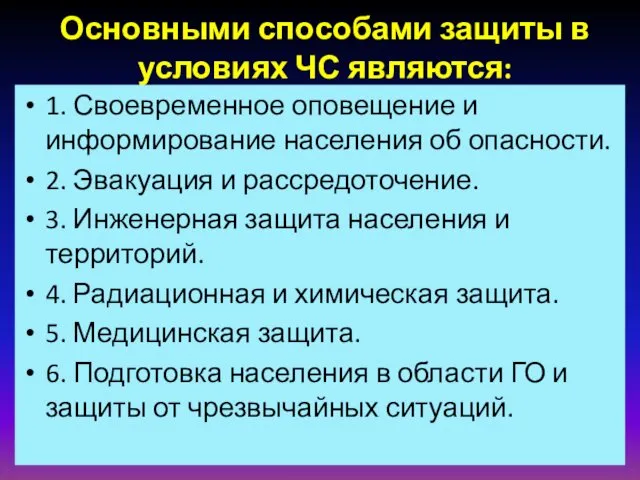 Основными способами защиты в условиях ЧС являются:

• 1. Своевременное оповещение и информирование населения об опасности.
• 2. Эвакуация и рассредоточение.
• 3. Инженерная защита населения и территорий.
• 4. Радиационная и химическая защита.
• 5. Медицинская защита.
• 6. Подготовка населения в области ГО и защиты от чрезвычайных ситуаций.